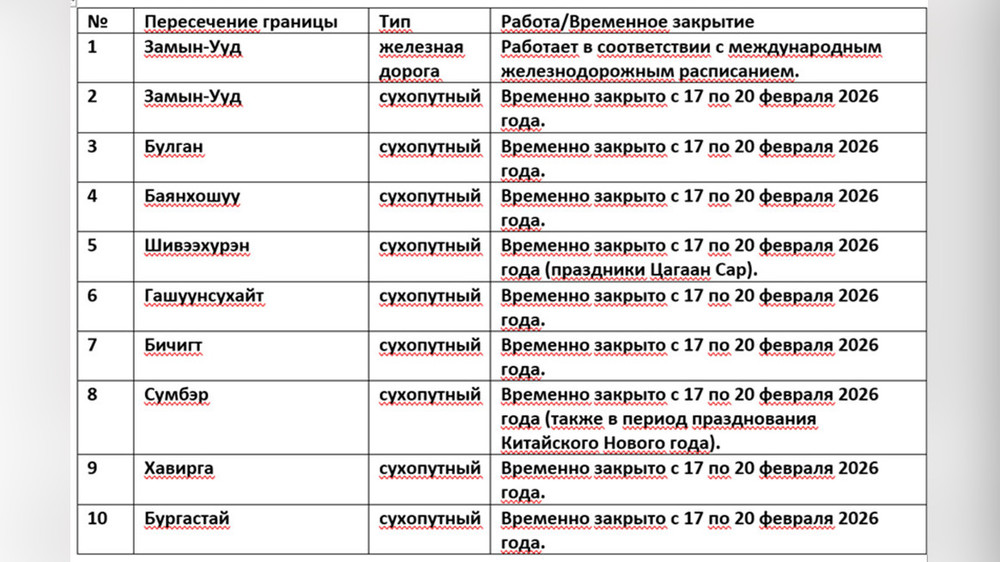 | № | Пересечение границы | Тип | Работа/Временное закрытие |
|---|---|---|---|
| 1 | Замын-Ууд | железная дорога | Работает в соответствии с международным железнодорожным расписанием. |
| 2 | Замын-Ууд | сухопутный | Временно закрыто с 17 по 20 февраля 2026 года. |
| 3 | Булган | сухопутный | Временно закрыто с 17 по 20 февраля 2026 года. |
| 4 | Баянхошуу | сухопутный | Временно закрыто с 17 по 20 февраля 2026 года. |
| 5 | Шивээхурэн | сухопутный | Временно закрыто с 17 по 20 февраля 2026 года (праздники Цагаан Сар). |
| 6 | Гашуунсухайт | сухопутный | Временно закрыто с 17 по 20 февраля 2026 года. |
| 7 | Бичигт | сухопутный | Временно закрыто с 17 по 20 февраля 2026 года. |
| 8 | Сумбэр | сухопутный | Временно закрыто с 17 по 20 февраля 2026 года (также в период празднования Китайского Нового года). |
| 9 | Хавирга | сухопутный | Временно закрыто с 17 по 20 февраля 2026 года. |
| 10 | Бургастай | сухопутный | Временно закрыто с 17 по 20 февраля 2026 года. |